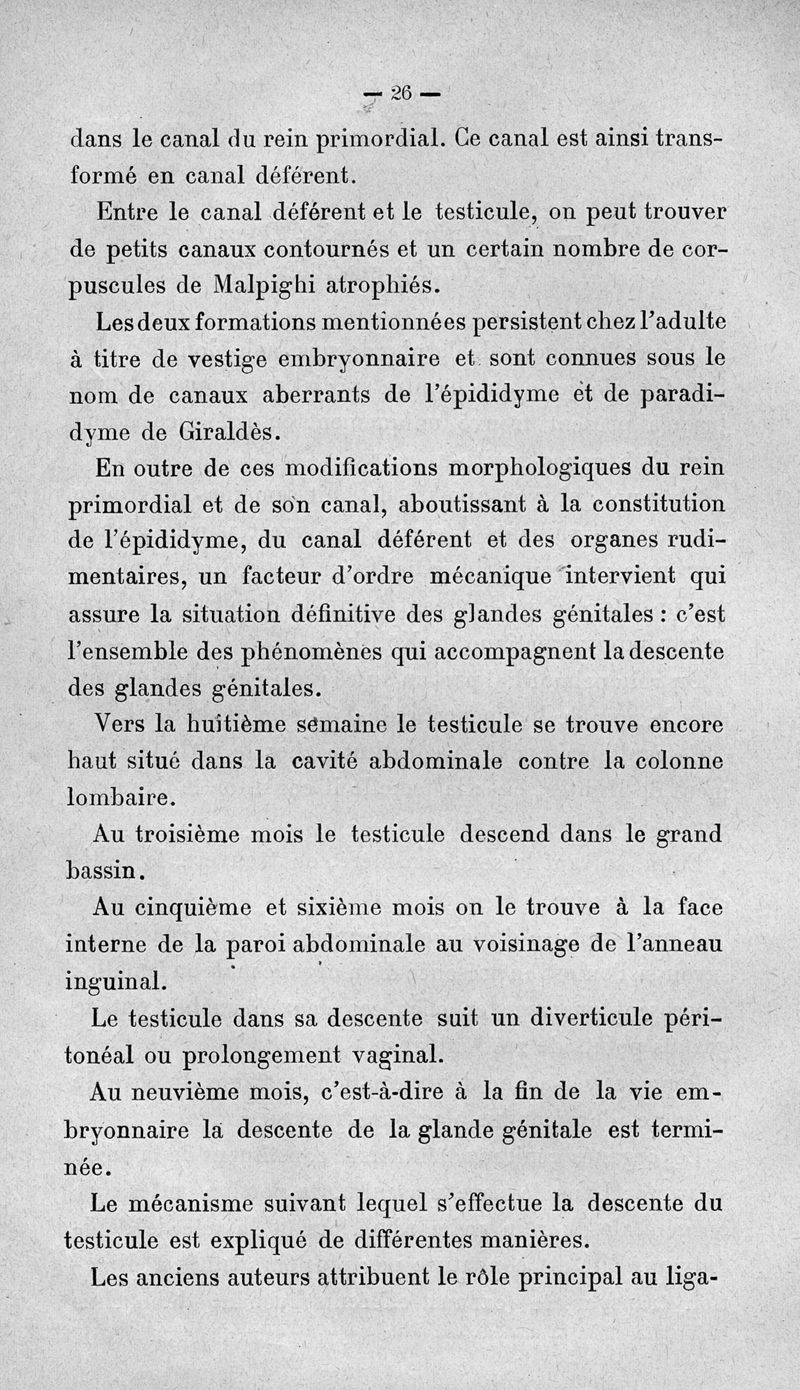 — 26 —

dans le canal du rein primordial. Ce canal est ainsi transformé en canal déférent.

Entre le canal déférent et le testicule, on peut trouver de petits canaux contournés et un certain nombre de corpuscules de Malpighi atrophiés.

Les deux formations mentionnées persistent chez l'adulte à titre de vestige embryonnaire et sont connues sous le nom de canaux aberrants de l'épididyme et de paradidyme de Giraldès.

En outre de ces modifications morphologiques du rein primordial et de son canal, aboutissant à la constitution de l'épididyme, du canal déférent et des organes rudimentaires, un facteur d'ordre mécanique intervient qui assure la situation définitive des glandes génitales : c'est l'ensemble des phénomènes qui accompagnent la descente des glandes génitales.

Vers la huitième semaine le testicule se trouve encore haut situé dans la cavité abdominale contre la colonne lombaire.

Au troisième mois le testicule descend dans le grand bassin.

Au cinquième et sixième mois on le trouve à la face interne de la paroi abdominale au voisinage de l'anneau inguinal.

Le testicule dans sa descente suit un diverticule péritonéal ou prolongement vaginal.

Au neuvième mois, c'est-à-dire à la fin de la vie embryonnaire la descente de la glande génitale est terminée.

Le mécanisme suivant lequel s'effectue la descente du testicule est expliqué de différentes manières.

Les anciens auteurs attribuent le rôle principal au liga-